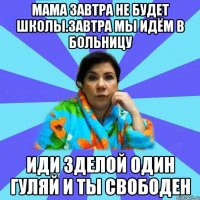 МАМА ЗАВТРА НЕ БУДЕТ ШКОЛЫ.ЗАВТРА МЫ ИДЁМ В БОЛЬНИЦУ

ИДИ ЗДЕЛОЙ ОДИН ГУЛЯЙ И ТЫ СВОБОДЕН